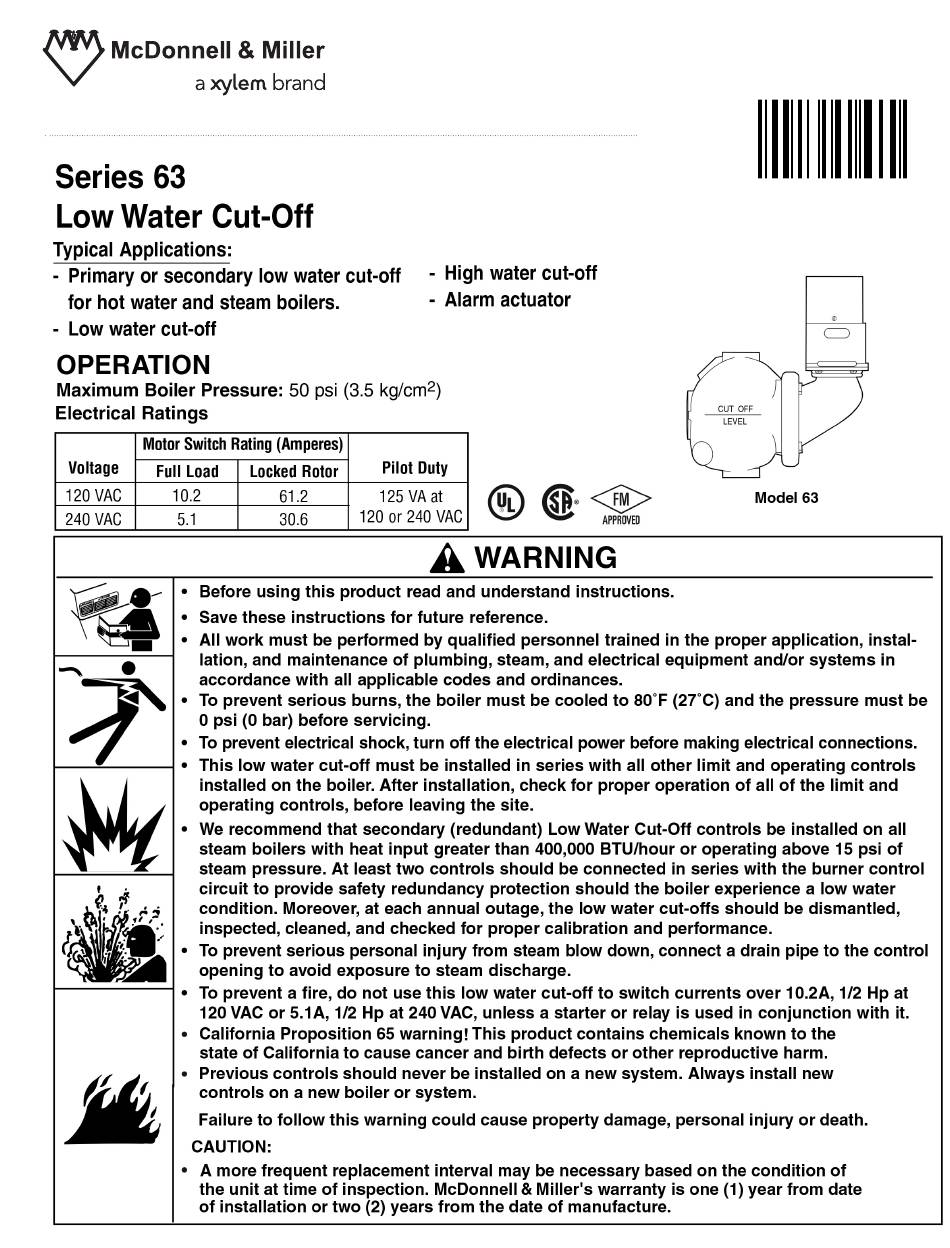 McDonnell & Miller
a xylem brand

Series 63
Low Water Cut-Off

Typical Applications:
- Primary or secondary low water cut-off for hot water and steam boilers.
- Low water cut-off
- High water cut-off
- Alarm actuator

OPERATION
Maximum Boiler Pressure: 50 psi (3.5 kg/cm$^2$)
Electrical Ratings

| Voltage | Motor Switch Rating (Amperes) Full Load | Motor Switch Rating (Amperes) Locked Rotor | Pilot Duty |
|---|---|---|---|
| 120 VAC | 10.2 | 61.2 | 125 VA at 120 or 240 VAC |
| 240 VAC | 5.1 | 30.6 | |

UL SP FM APPROVED

CUT OFF LEVEL

Model 63

WARNING

• Before using this product read and understand instructions.
• Save these instructions for future reference.
• All work must be performed by qualified personnel trained in the proper application, installation, and maintenance of plumbing, steam, and electrical equipment and/or systems in accordance with all applicable codes and ordinances.
• To prevent serious burns, the boiler must be cooled to 80˚F (27˚C) and the pressure must be 0 psi (0 bar) before servicing.
• To prevent electrical shock, turn off the electrical power before making electrical connections.
• This low water cut-off must be installed in series with all other limit and operating controls installed on the boiler. After installation, check for proper operation of all of the limit and operating controls, before leaving the site.
• We recommend that secondary (redundant) Low Water Cut-Off controls be installed on all steam boilers with heat input greater than 400,000 BTU/hour or operating above 15 psi of steam pressure. At least two controls should be connected in series with the burner control circuit to provide safety redundancy protection should the boiler experience a low water condition. Moreover, at each annual outage, the low water cut-offs should be dismantled, inspected, cleaned, and checked for proper calibration and performance.
• To prevent serious personal injury from steam blow down, connect a drain pipe to the control opening to avoid exposure to steam discharge.
• To prevent a fire, do not use this low water cut-off to switch currents over 10.2A, 1/2 Hp at 120 VAC or 5.1A, 1/2 Hp at 240 VAC, unless a starter or relay is used in conjunction with it.
• California Proposition 65 warning! This product contains chemicals known to the state of California to cause cancer and birth defects or other reproductive harm.
• Previous controls should never be installed on a new system. Always install new controls on a new boiler or system.

Failure to follow this warning could cause property damage, personal injury or death.

CAUTION:
• A more frequent replacement interval may be necessary based on the condition of the unit at time of inspection. McDonnell & Miller's warranty is one (1) year from date of installation or two (2) years from the date of manufacture.